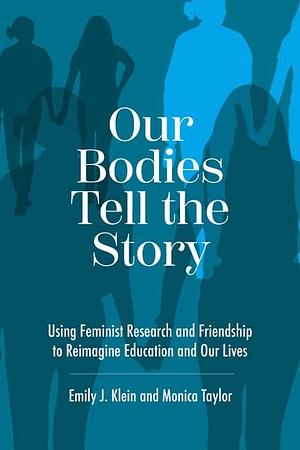 Our Bodies Tell the Story

Using Feminist Research and Friendship to Reimagine Education and Our Lives

Emily J. Klein and Monica Taylor